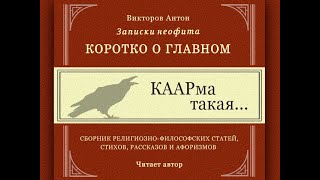 Викторов Антон

Записки неофита

КОРОТКО О ГЛАВНОМ

КААРма такая...

СБОРНИК РЕЛИГИОЗНО-ФИЛОСОФСКИХ СТАТЕЙ, СТИХОВ, РАССКАЗОВ И АФОРИЗМОВ

Читает автор